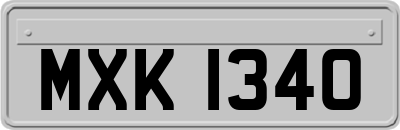 MXK 1340